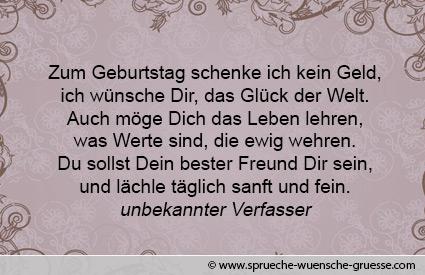 Zum Geburtstag schenke ich kein Geld,
ich wünsche Dir, das Glück der Welt.
Auch möge Dich das Leben lehren,
was Werte sind, die ewig wehren.
Du sollst Dein bester Freund Dir sein,
und lächle täglich sanft und fein.
unbekannter Verfasser

© www.sprueche-wuensche-gruesse.com